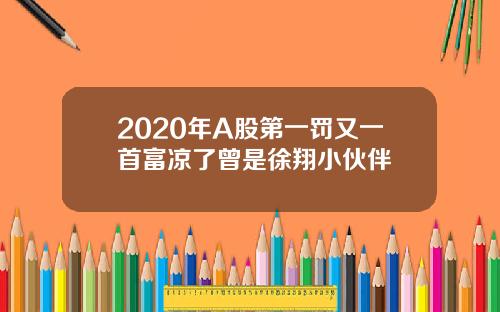 2020年A股第一罚又一首富凉了曾是徐翔小伙伴